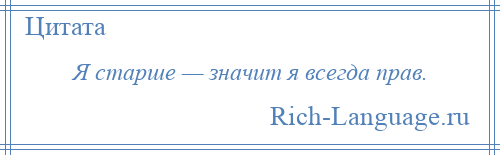 Цитата

Я старше — значит я всегда прав.

Rich-Language.ru